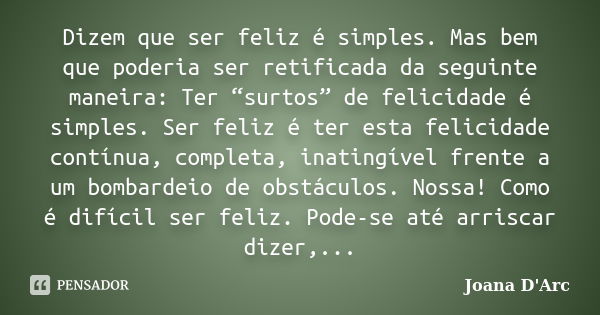 Dizem que ser feliz é simples. Mas bem que poderia ser retificada da seguinte maneira: Ter “surtos” de felicidade é simples. Ser feliz é ter esta felicidade contínua, completa, inatingível frente a um bombardeio de obstáculos. Nossa! Como é difícil ser feliz. Pode-se até arriscar dizer,...

PENSADOR

Joana D'Arc